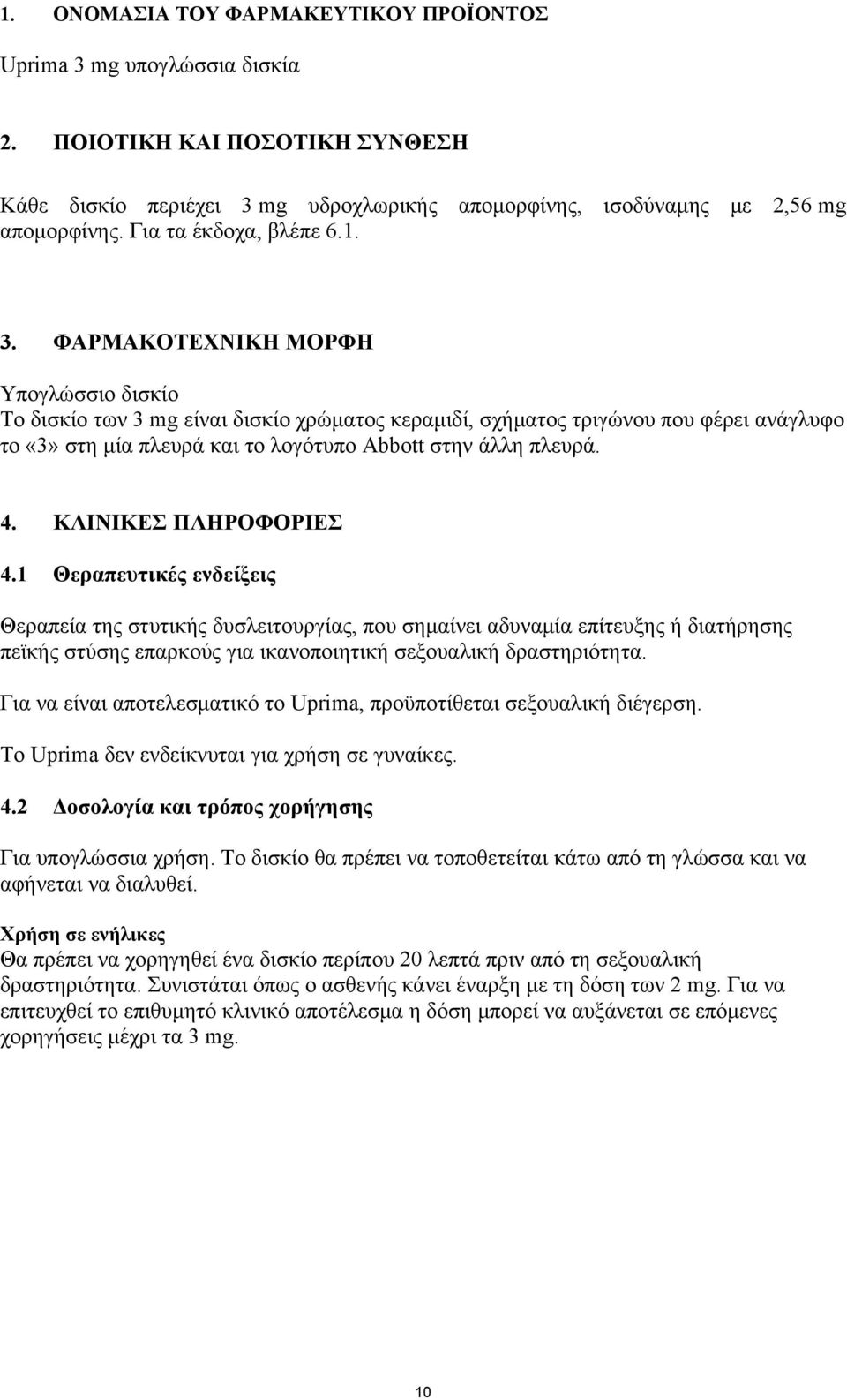 1. ΟΝΟΜΑΣΙΑ ΤΟΥ ΦΑΡΜΑΚΕΥΤΙΚΟΥ ΠΡΟΪΟΝΤΟΣ

Uprima 3 mg υπογλώσσια δισκία

2. ΠΟΙΟΤΙΚΗ ΚΑΙ ΠΟΣΟΤΙΚΗ ΣΥΝΘΕΣΗ

Κάθε δισκίο περιέχει 3 mg υδροχλωρικής απομορφίνης, ισοδύναμης με 2,56 mg απομορφίνης. Για τα έκδοχα, βλέπε 6.1.

3. ΦΑΡΜΑΚΟΤΕΧΝΙΚΗ ΜΟΡΦΗ

Υπογλώσσιο δισκίο
Το δισκίο των 3 mg είναι δισκίο χρώματος κεραμιδί, σχήματος τριγώνου που φέρει ανάγλυφο το «3» στη μία πλευρά και το λογότυπο Abbott στην άλλη πλευρά.

4. ΚΛΙΝΙΚΕΣ ΠΛΗΡΟΦΟΡΙΕΣ

4.1 Θεραπευτικές ενδείξεις

Θεραπεία της στυτικής δυσλειτουργίας, που σημαίνει αδυναμία επίτευξης ή διατήρησης πεϊκής στύσης επαρκούς για ικανοποιητική σεξουαλική δραστηριότητα.

Για να είναι αποτελεσματικό το Uprima, προϋποτίθεται σεξουαλική διέγερση.

Το Uprima δεν ενδείκνυται για χρήση σε γυναίκες.

4.2 Δοσολογία και τρόπος χορήγησης

Για υπογλώσσια χρήση. Το δισκίο θα πρέπει να τοποθετείται κάτω από τη γλώσσα και να αφήνεται να διαλυθεί.

Χρήση σε ενήλικες
Θα πρέπει να χορηγηθεί ένα δισκίο περίπου 20 λεπτά πριν από τη σεξουαλική δραστηριότητα. Συνιστάται όπως ο ασθενής κάνει έναρξη με τη δόση των 2 mg. Για να επιτευχθεί το επιθυμητό κλινικό αποτέλεσμα η δόση μπορεί να αυξάνεται σε επόμενες χορηγήσεις μέχρι τα 3 mg.

10